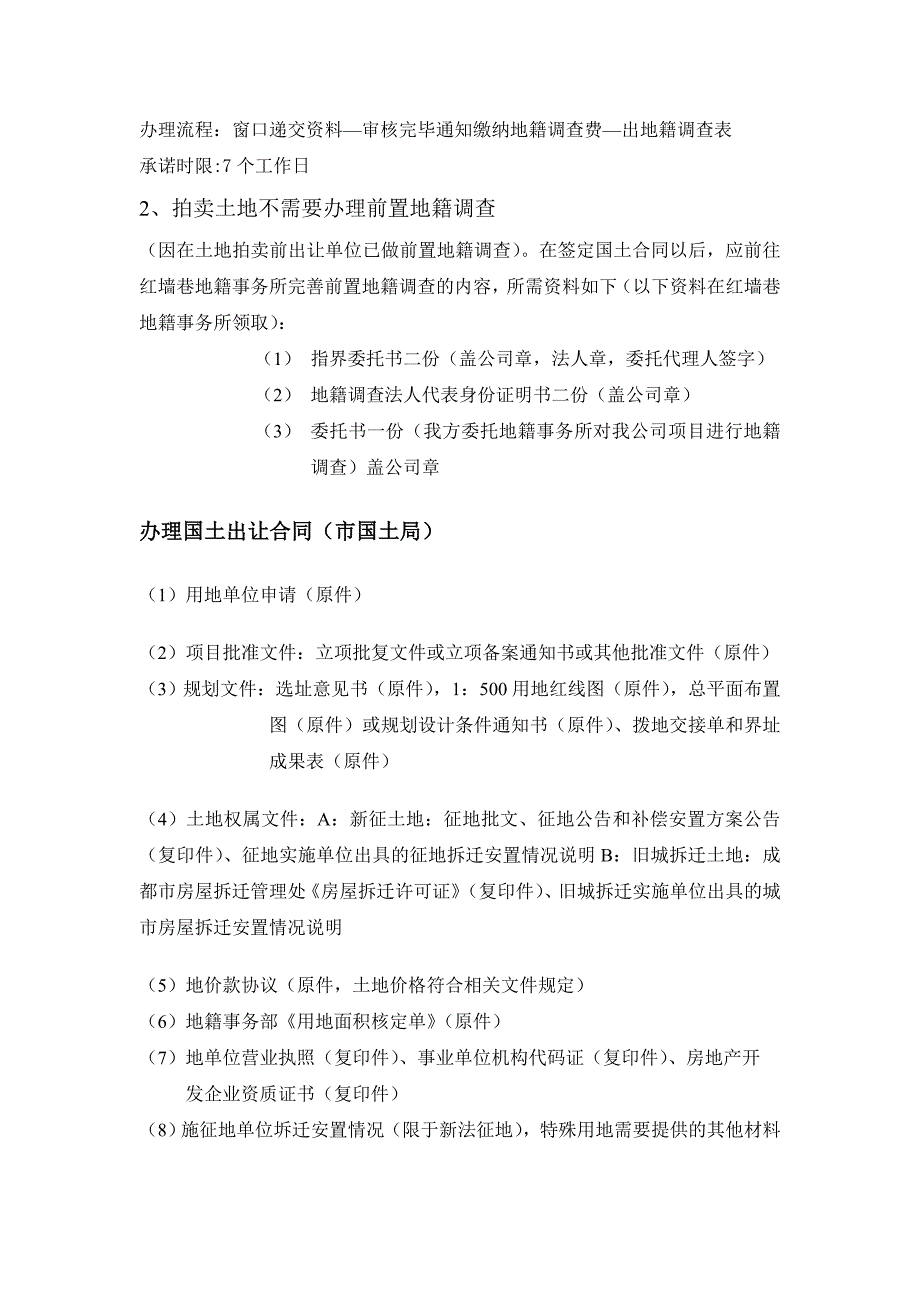 办理流程：窗口递交资料—审核完毕通知缴纳地籍调查费—出地籍调查表
承诺时限:7 个工作日

2、拍卖土地不需要办理前置地籍调查

（因在土地拍卖前出让单位已做前置地籍调查）。在签定国土合同以后，应前往红墙巷地籍事务所完善前置地籍调查的内容，所需资料如下（以下资料在红墙巷地籍事务所领取）：

（1） 指界委托书二份（盖公司章，法人章，委托代理人签字）

（2） 地籍调查法人代表身份证明书二份（盖公司章）

（3） 委托书一份（我方委托地籍事务所对我公司项目进行地籍调查）盖公司章

办理国土出让合同（市国土局）

（1）用地单位申请（原件）

（2）项目批准文件：立项批复文件或立项备案通知书或其他批准文件（原件）

（3）规划文件：选址意见书（原件），1：500 用地红线图（原件），总平面布置图（原件）或规划设计条件通知书（原件）、拨地交接单和界址成果表（原件）

（4）土地权属文件：A：新征土地：征地批文、征地公告和补偿安置方案公告（复印件）、征地实施单位出具的征地拆迁安置情况说明 B：旧城拆迁土地：成都市房屋拆迁管理处《房屋拆迁许可证》（复印件）、旧城拆迁实施单位出具的城市房屋拆迁安置情况说明

（5）地价款协议（原件，土地价格符合相关文件规定）

（6）地籍事务部《用地面积核定单》（原件）

（7）地单位营业执照（复印件）、事业单位机构代码证（复印件）、房地产开发企业资质证书（复印件）

（8）施征地单位拆迁安置情况（限于新法征地），特殊用地需要提供的其他材料